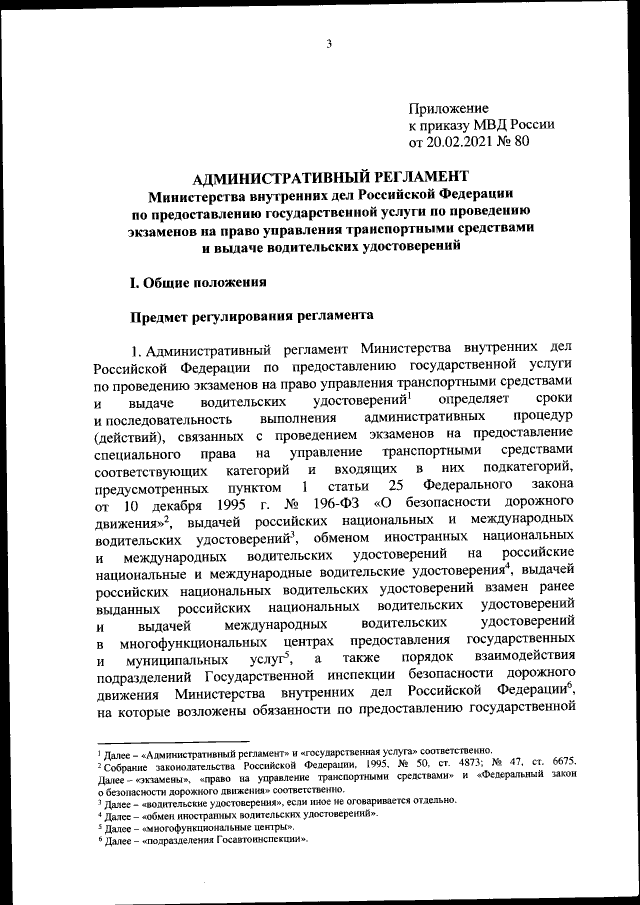 3

Приложение
к приказу МВД России
от 20.02.2021 № 80

АДМИНИСТРАТИВНЫЙ РЕГЛАМЕНТ
Министерства внутренних дел Российской Федерации
по предоставлению государственной услуги по проведению экзаменов на право управления транспортными средствами и выдаче водительских удостоверений

I. Общие положения

Предмет регулирования регламента

1. Административный регламент Министерства внутренних дел Российской Федерации по предоставлению государственной услуги по проведению экзаменов на право управления транспортными средствами и выдаче водительских удостоверений$^1$ определяет сроки и последовательность выполнения административных процедур (действий), связанных с проведением экзаменов на предоставление специального права на управление транспортными средствами соответствующих категорий и входящих в них подкатегорий, предусмотренных пунктом 1 статьи 25 Федерального закона от 10 декабря 1995 г. № 196-ФЗ «О безопасности дорожного движения»$^2$, выдачей российских национальных и международных водительских удостоверений$^3$, обменом иностранных национальных и международных водительских удостоверений на российские национальные и международные водительские удостоверения$^4$, выдачей российских национальных водительских удостоверений взамен ранее выданных российских национальных водительских удостоверений и выдачей международных водительских удостоверений в многофункциональных центрах предоставления государственных и муниципальных услуг$^5$, а также порядок взаимодействия подразделений Государственной инспекции безопасности дорожного движения Министерства внутренних дел Российской Федерации$^6$, на которые возложены обязанности по предоставлению государственной

$^1$ Далее – «Административный регламент» и «государственная услуга» соответственно.
$^2$ Собрание законодательства Российской Федерации, 1995, № 50, ст. 4873; № 47, ст. 6675. Далее – «экзамены», «право на управление транспортными средствами» и «Федеральный закон о безопасности дорожного движения» соответственно.
$^3$ Далее – «водительские удостоверения», если иное не оговаривается отдельно.
$^4$ Далее – «обмен иностранных водительских удостоверений».
$^5$ Далее – «многофункциональные центры».
$^6$ Далее – «подразделения Госавтоинспекции».